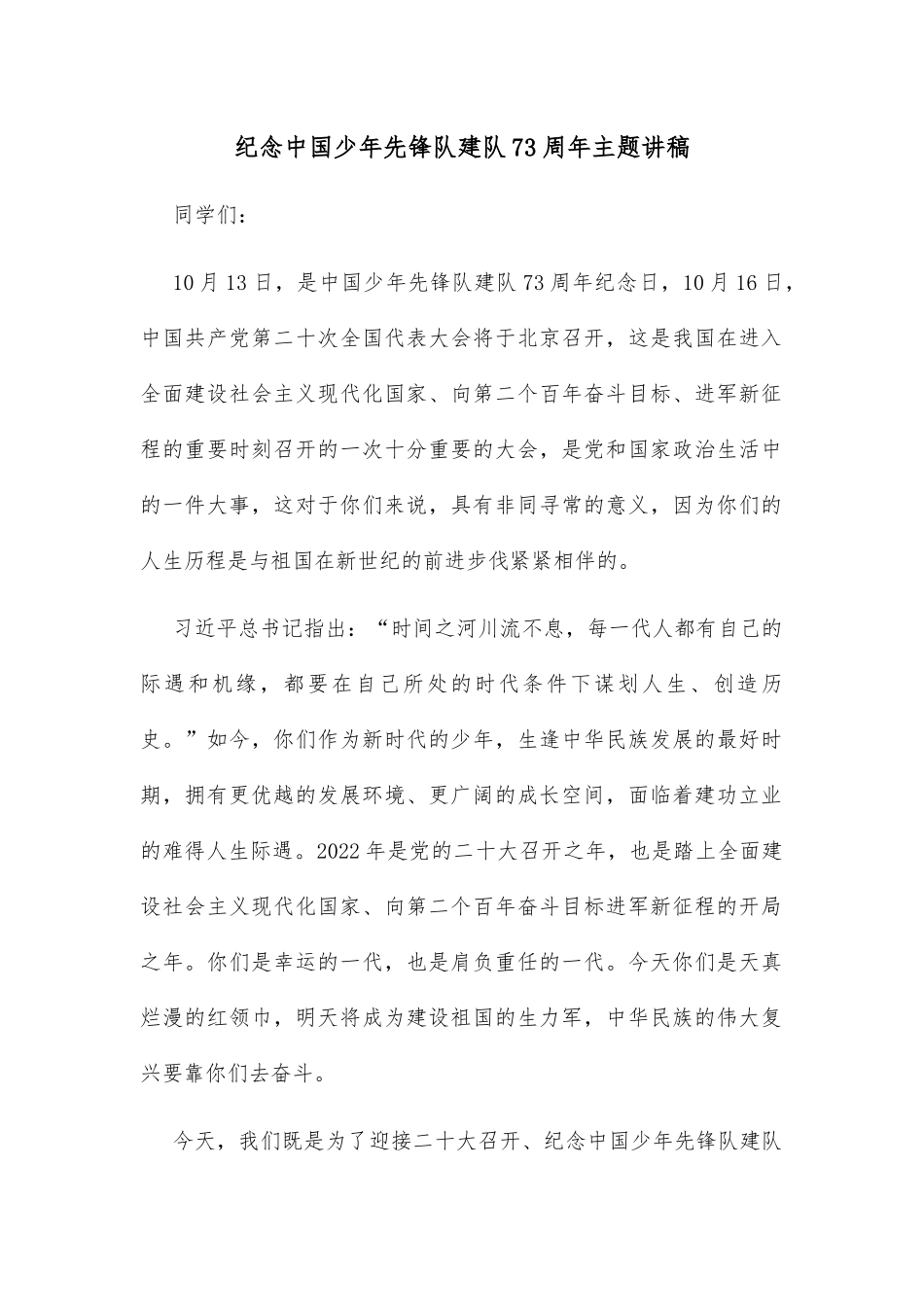 纪念中国少年先锋队建队73周年主题讲稿

同学们：

10月13日，是中国少年先锋队建队73周年纪念日，10月16日，中国共产党第二十次全国代表大会将于北京召开，这是我国在进入全面建设社会主义现代化国家、向第二个百年奋斗目标、进军新征程的重要时刻召开的一次十分重要的大会，是党和国家政治生活中的一件大事，这对于你们来说，具有非同寻常的意义，因为你们的人生历程是与祖国在新世纪的前进步伐紧紧相伴的。

习近平总书记指出：“时间之河川流不息，每一代人都有自己的际遇和机缘，都要在自己所处的时代条件下谋划人生、创造历史。”如今，你们作为新时代的少年，生逢中华民族发展的最好时期，拥有更优越的发展环境、更广阔的成长空间，面临着建功立业的难得人生际遇。2022年是党的二十大召开之年，也是踏上全面建设社会主义现代化国家、向第二个百年奋斗目标进军新征程的开局之年。你们是幸运的一代，也是肩负重任的一代。今天你们是天真烂漫的红领巾，明天将成为建设祖国的生力军，中华民族的伟大复兴要靠你们去奋斗。

今天，我们既是为了迎接二十大召开、纪念中国少年先锋队建队